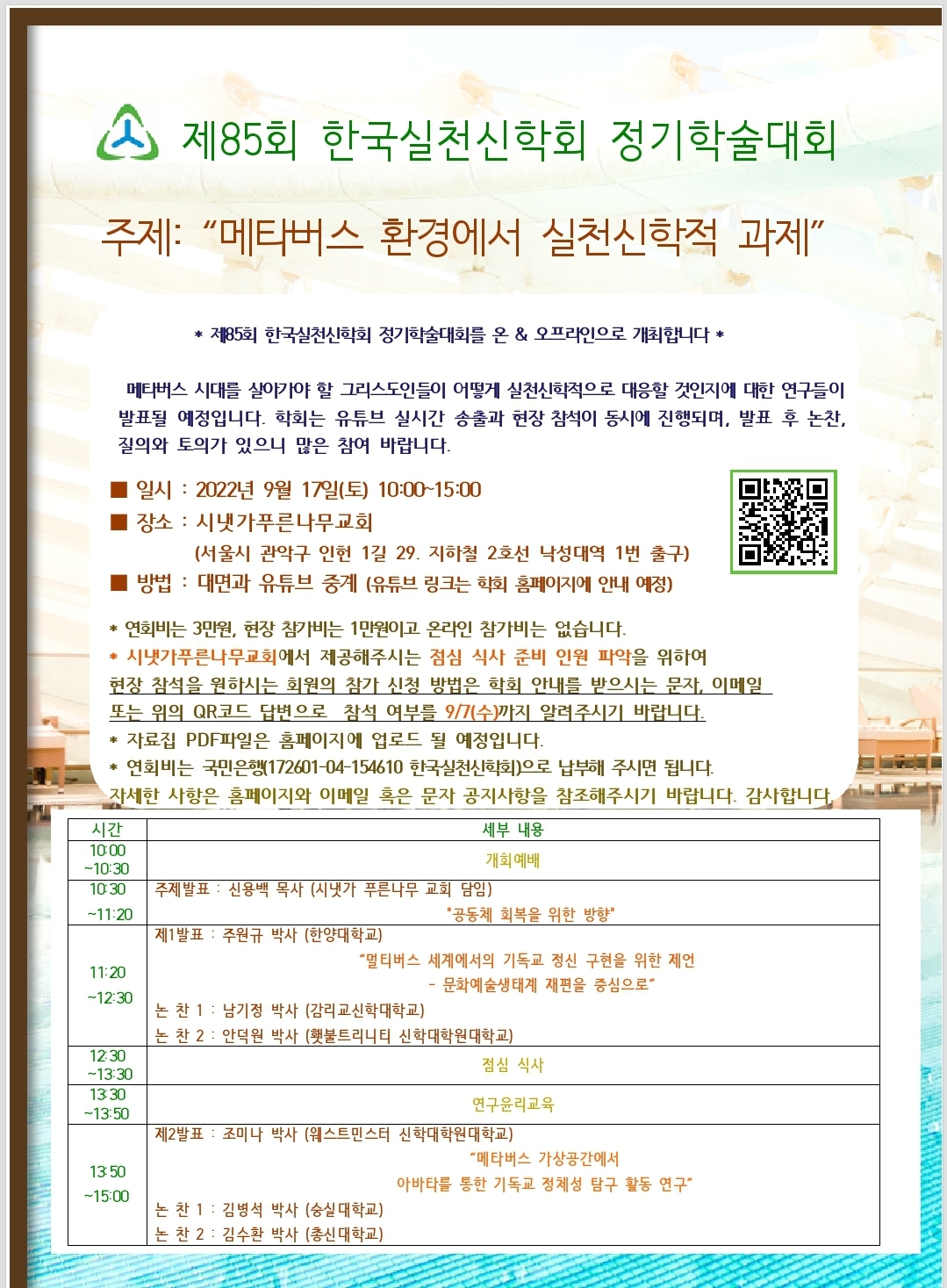 제85회 한국실천신학회 정기학술대회

주제: "메타버스 환경에서 실천신학적 과제"

* 제85회 한국실천신학회 정기학술대회를 온 & 오프라인으로 개최합니다 *

메타버스 시대를 살아가야 할 그리스도인들이 어떻게 실천신학적으로 대응할 것인지에 대한 연구들이 발표될 예정입니다. 학회는 유튜브 실시간 송출과 현장 참석이 동시에 진행되며, 발표 후 논찬, 질의와 토의가 있으니 많은 참여 바랍니다.

■ 일시 : 2022년 9월 17일(토) 10:00~15:00
■ 장소 : 시냇가푸른나무교회
(서울시 관악구 인헌 1길 29. 지하철 2호선 낙성대역 1번 출구)
■ 방법 : 대면과 유튜브 중계 (유튜브 링크는 학회 홈페이지에 안내 예정)

* 연회비는 3만원, 현장 참가비는 1만원이고 온라인 참가비는 없습니다.
* 시냇가푸른나무교회에서 제공해주시는 점심 식사 준비 인원 파악을 위하여 현장 참석을 원하시는 회원의 참가 신청 방법은 학회 안내를 받으시는 문자, 이메일 또는 위의 QR코드 답변으로 참석 여부를 9/7(수)까지 알려주시기 바랍니다.
* 자료집 PDF파일은 홈페이지에 업로드 될 예정입니다.
* 연회비는 국민은행(172601-04-154610 한국실천신학회)으로 납부해 주시면 됩니다.
자세한 사항은 홈페이지와 이메일 혹은 문자 공지사항을 참조해주시기 바랍니다. 감사합니다.

| 시간 | 세부 내용 |
|---|---|
| 10:00 ~10:30 | 개회예배 |
| 10:30 ~11:20 | 주제발표 : 신용백 목사 (시냇가 푸른나무 교회 담임) "공동체 회복을 위한 방향" |
| 11:20 ~12:30 | 제1발표 : 주원규 박사 (한양대학교) "멀티버스 세계에서의 기독교 정신 구현을 위한 제언 - 문화예술생태계 재편을 중심으로" 논 찬 1 : 남기정 박사 (감리교신학대학교) 논 찬 2 : 안덕원 박사 (횃불트리니티 신학대학원대학교) |
| 12:30 ~13:30 | 점심 식사 |
| 13:30 ~13:50 | 연구윤리교육 |
| 13:50 ~15:00 | 제2발표 : 조미나 박사 (웨스트민스터 신학대학원대학교) "메타버스 가상공간에서 아바타를 통한 기독교 정체성 탐구 활동 연구" 논 찬 1 : 김병석 박사 (숭실대학교) 논 찬 2 : 김수환 박사 (총신대학교) |